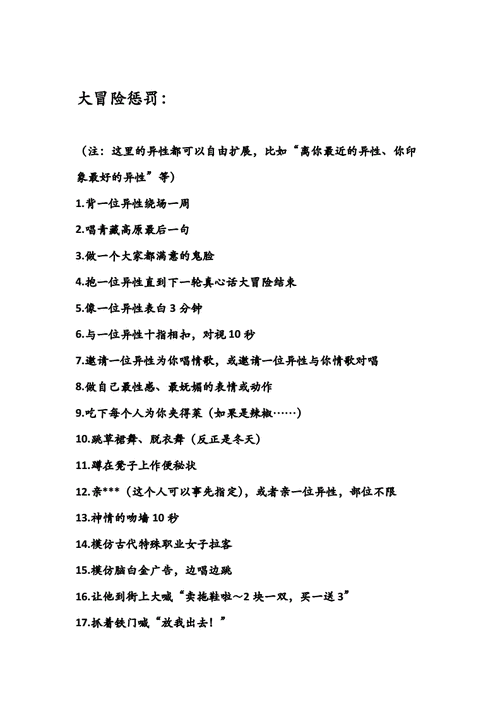 大冒险惩罚：

（注：这里的异性都可以自由扩展，比如“离你最近的异性、你印象最好的异性”等）

1.背一位异性绕场一周

2.唱青藏高原最后一句

3.做一个大家都满意的鬼脸

4.抱一位异性直到下一轮真心话大冒险结束

5.像一位异性表白 3 分钟

6.与一位异性十指相扣，对视 10 秒

7.邀请一位异性为你唱情歌，或邀请一位异性与你情歌对唱

8.做自己最性感、最妩媚的表情或动作

9.吃下每个人为你夹得菜（如果是辣椒……）

10.跳草裙舞、脱衣舞（反正是冬天）

11.蹲在凳子上作便秘状

12.亲***（这个人可以事先指定），或者亲一位异性，部位不限

13.神情的吻墙 10 秒

14.模仿古代特殊职业女子拉客

15.模仿脑白金广告，边唱边跳

16.让他到街上大喊“卖拖鞋啦～2 块一双，买一送 3”

17.抓着铁门喊“放我出去！”